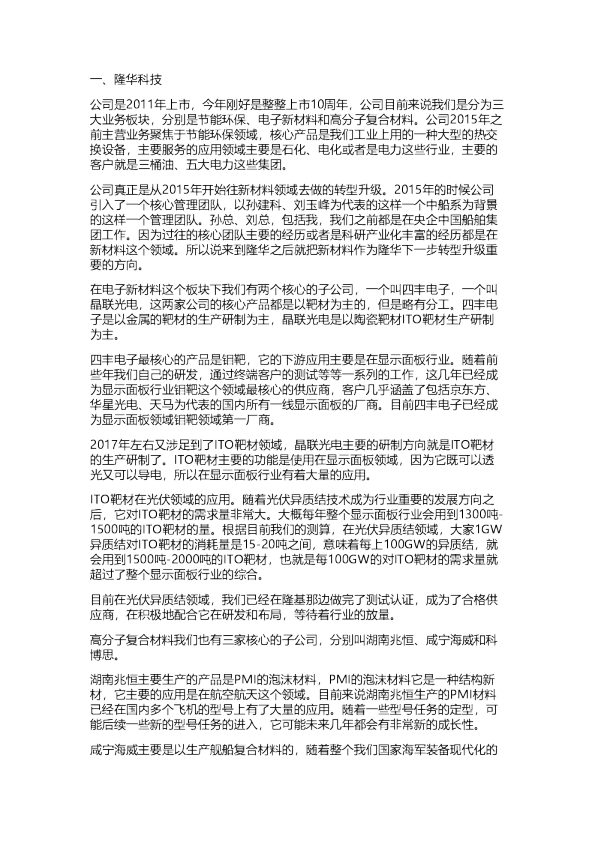 一、隆华科技

公司是2011年上市，今年刚好是整整上市10周年，公司目前来说我们是分为三大业务板块，分别是节能环保、电子新材料和高分子复合材料。公司2015年之前主营业务聚焦于节能环保领域，核心产品是我们工业上用的一种大型的热交换设备，主要服务的应用领域主要是石化、电化或者是电力这些行业，主要的客户就是三桶油、五大电力这些集团。

公司真正是从2015年开始往新材料领域去做的转型升级。2015年的时候公司引入了一个核心管理团队，以孙建科、刘玉峰为代表的这样一个中船系为背景的这样一个管理团队。孙总、刘总，包括我，我们之前都是在央企中国船舶集团工作。因为过往的核心团队主要的经历或者是科研产业化丰富的经历都是在新材料这个领域。所以说来到隆华之后就把新材料作为隆华下一步转型升级重要的方向。

在电子新材料这个板块下我们有两个核心的子公司，一个叫四丰电子，一个叫晶联光电，这两家公司的核心产品都是以靶材为主的，但是略有分工。四丰电子是以金属的靶材的生产研制为主，晶联光电是以陶瓷靶材ITO靶材生产研制为主。

四丰电子最核心的产品是钼靶，它的下游应用主要是在显示面板行业。随着前些年我们自己的研发，通过终端客户的测试等等一系列的工作，这几年已经成为显示面板行业钼靶这个领域最核心的供应商，客户几乎涵盖了包括京东方、华星光电、天马为代表的国内所有一线显示面板的厂商。目前四丰电子已经成为显示面板领域钼靶领域第一厂商。

2017年左右又涉足到了ITO靶材领域，晶联光电主要的研制方向就是ITO靶材的生产研制了。ITO靶材主要的功能是使用在显示面板领域，因为它既可以透光又可以导电，所以在显示面板行业有着大量的应用。

ITO靶材在光伏领域的应用。随着光伏异质结技术成为行业重要的发展方向之后，它对ITO靶材的需求量非常大。大概每年整个显示面板行业会用到1300吨-1500吨的ITO靶材的量。根据目前我们的测算，在光伏异质结领域，大家1GW异质结对ITO靶材的消耗量是15-20吨之间，意味着每上100GW的异质结，就会用到1500吨-2000吨的ITO靶材，也就是每100GW的对ITO靶材的需求量就超过了整个显示面板行业的综合。

目前在光伏异质结领域，我们已经在隆基那边做完了测试认证，成为了合格供应商，在积极地配合它在研发和布局，等待着行业的放量。

高分子复合材料我们也有三家核心的子公司，分别叫湖南兆恒、咸宁海威和科博思。

湖南兆恒主要生产的产品是PMI的泡沫材料，PMI的泡沫材料它是一种结构新材，它主要的应用是在航空航天这个领域。目前来说湖南兆恒生产的PMI材料已经在国内多个飞机的型号上有了大量的应用。随着一些型号任务的定型，可能后续一些新的型号任务的进入，它可能未来几年都会有非常新的成长性。

咸宁海威主要是以生产舰船复合材料的，随着整个我们国家海军装备现代化的